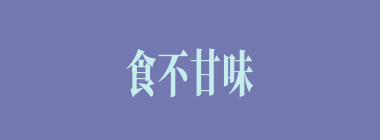 食不甘味